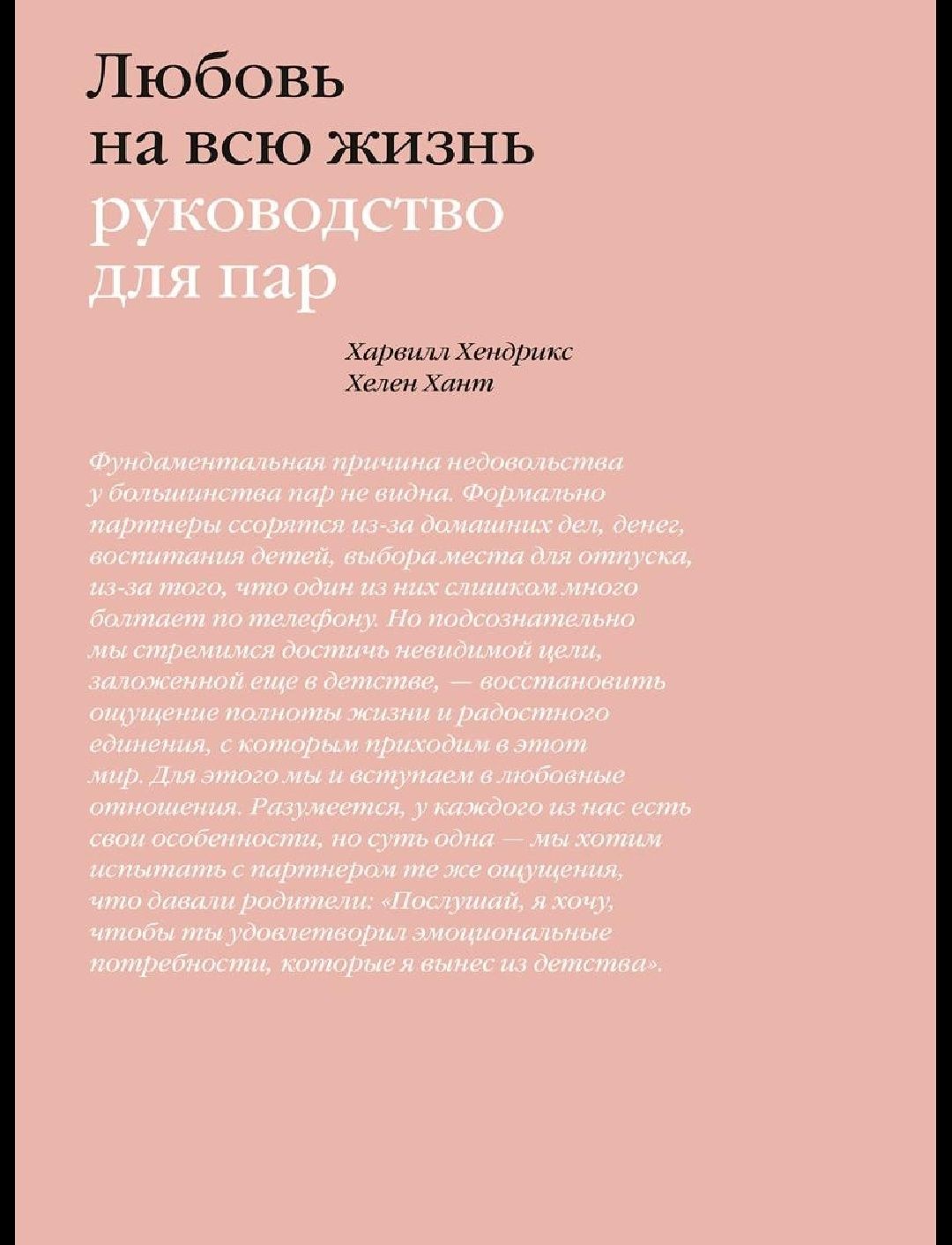 Любовь
на всю жизнь
руководство
для пар

Харвилл Хендрикс
Хелен Хант

Фундаментальная причина недовольства у большинства пар не видна. Формально партнеры ссорятся из-за домашних дел, денег, воспитания детей, выбора места для отпуска, из-за того, что один из них слишком много болтает по телефону. Но подсознательно мы стремимся достичь невидимой цели, заложенной еще в детстве, — восстановить ощущение полноты жизни и радостного единения, с которым приходим в этот мир. Для этого мы и вступаем в любовные отношения. Разумеется, у каждого из нас есть свои особенности, но суть одна — мы хотим испытать с партнером те же ощущения, что давали родители: «Послушай, я хочу, чтобы ты удовлетворил эмоциональные потребности, которые я вынес из детства».